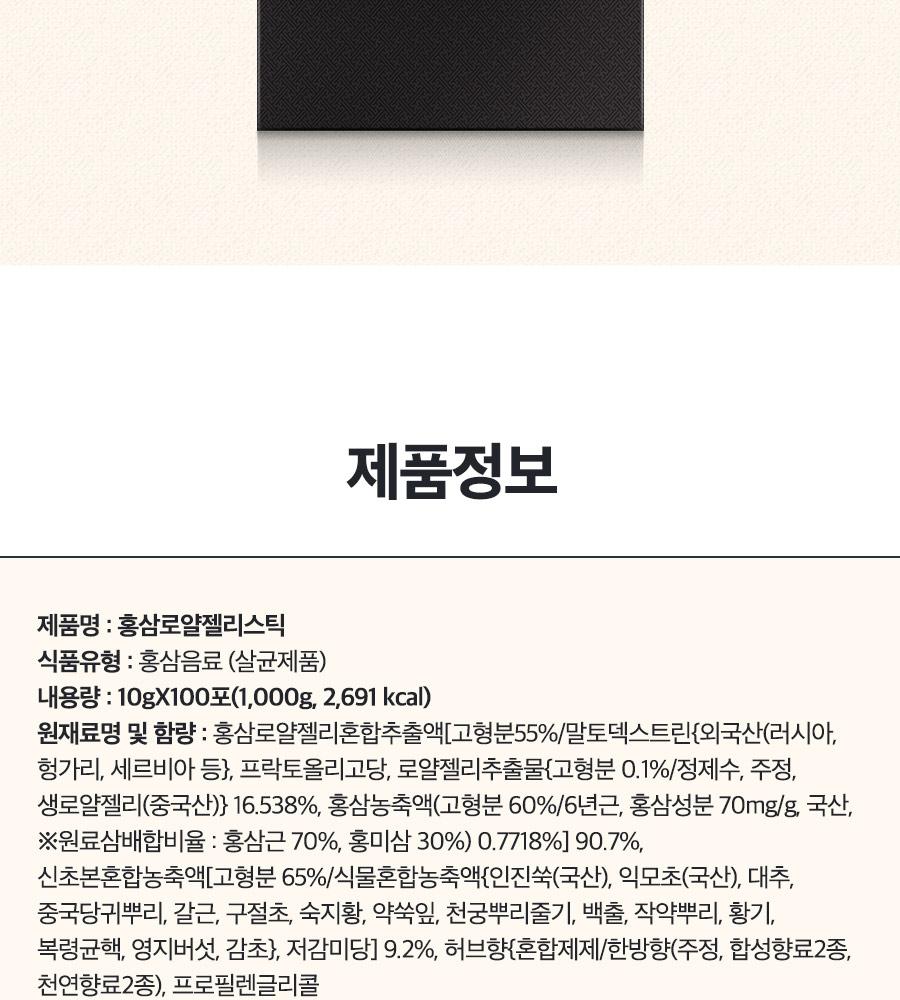 제품정보

제품명 : 홍삼로얄젤리스틱
식품유형 : 홍삼음료 (살균제품)
내용량 : 10gX100포(1,000g, 2,691 kcal)
원재료명 및 함량 : 홍삼로얄젤리혼합추출액[고형분55%/말토덱스트린{외국산(러시아, 헝가리, 세르비아 등}, 프락토올리고당, 로얄젤리추출물{고형분 0.1%/정제수, 주정, 생로얄젤리(중국산)} 16.538%, 홍삼농축액(고형분 60%/6년근, 홍삼성분 70mg/g, 국산, ※원료삼배합비율 : 홍삼근 70%, 홍미삼 30%) 0.7718%] 90.7%, 신초본혼합농축액[고형분 65%/식물혼합농축액{인진쑥(국산), 익모초(국산), 대추, 중국당귀뿌리, 갈근, 구절초, 숙지황, 약쑥잎, 천궁뿌리줄기, 백출, 작약뿌리, 황기, 복령균핵, 영지버섯, 감초}, 저감미당] 9.2%, 허브향{혼합제제/한방향(주정, 합성향료2종, 천연향료2종), 프로필렌글리콜